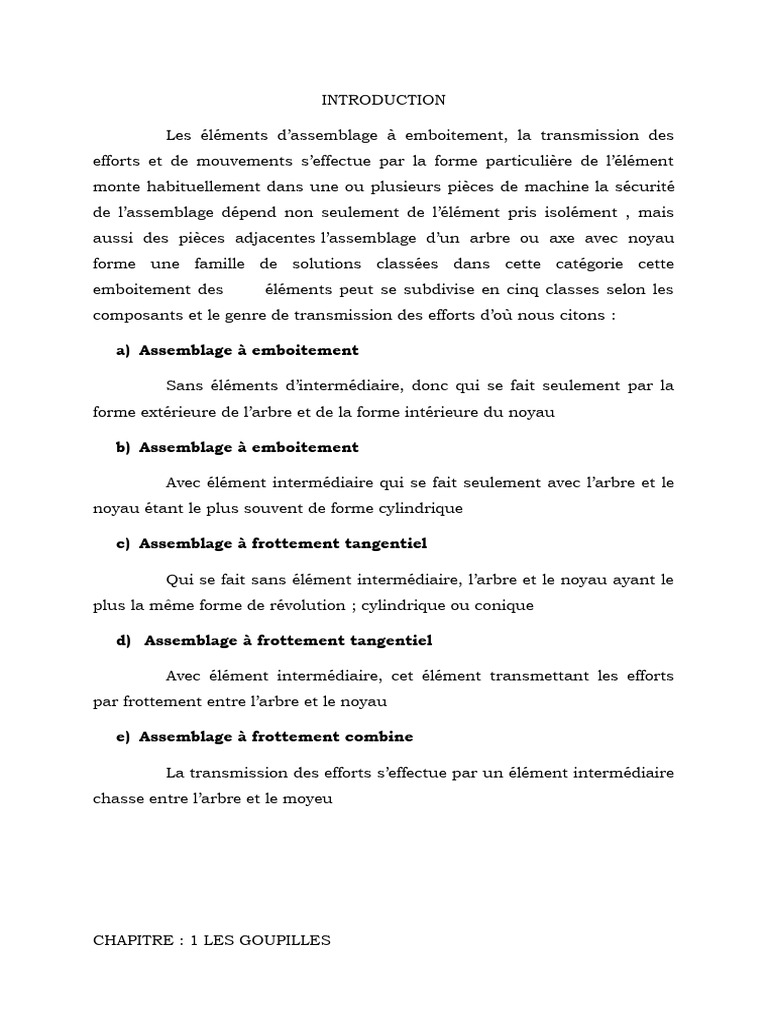 INTRODUCTION

Les éléments d'assemblage à emboitement, la transmission des efforts et de mouvements s'effectue par la forme particulière de l'élément monte habituellement dans une ou plusieurs pièces de machine la sécurité de l'assemblage dépend non seulement de l'élément pris isolément , mais aussi des pièces adjacentes l'assemblage d'un arbre ou axe avec noyau forme une famille de solutions classées dans cette catégorie cette emboitement des éléments peut se subdivise en cinq classes selon les composants et le genre de transmission des efforts d'où nous citons :

a) Assemblage à emboitement

Sans éléments d'intermédiaire, donc qui se fait seulement par la forme extérieure de l'arbre et de la forme intérieure du noyau

b) Assemblage à emboitement

Avec élément intermédiaire qui se fait seulement avec l'arbre et le noyau étant le plus souvent de forme cylindrique

c) Assemblage à frottement tangentiel

Qui se fait sans élément intermédiaire, l'arbre et le noyau ayant le plus la même forme de révolution ; cylindrique ou conique

d) Assemblage à frottement tangentiel

Avec élément intermédiaire, cet élément transmettant les efforts par frottement entre l'arbre et le noyau

e) Assemblage à frottement combine

La transmission des efforts s'effectue par un élément intermédiaire chasse entre l'arbre et le moyeu

CHAPITRE : 1 LES GOUPILLES